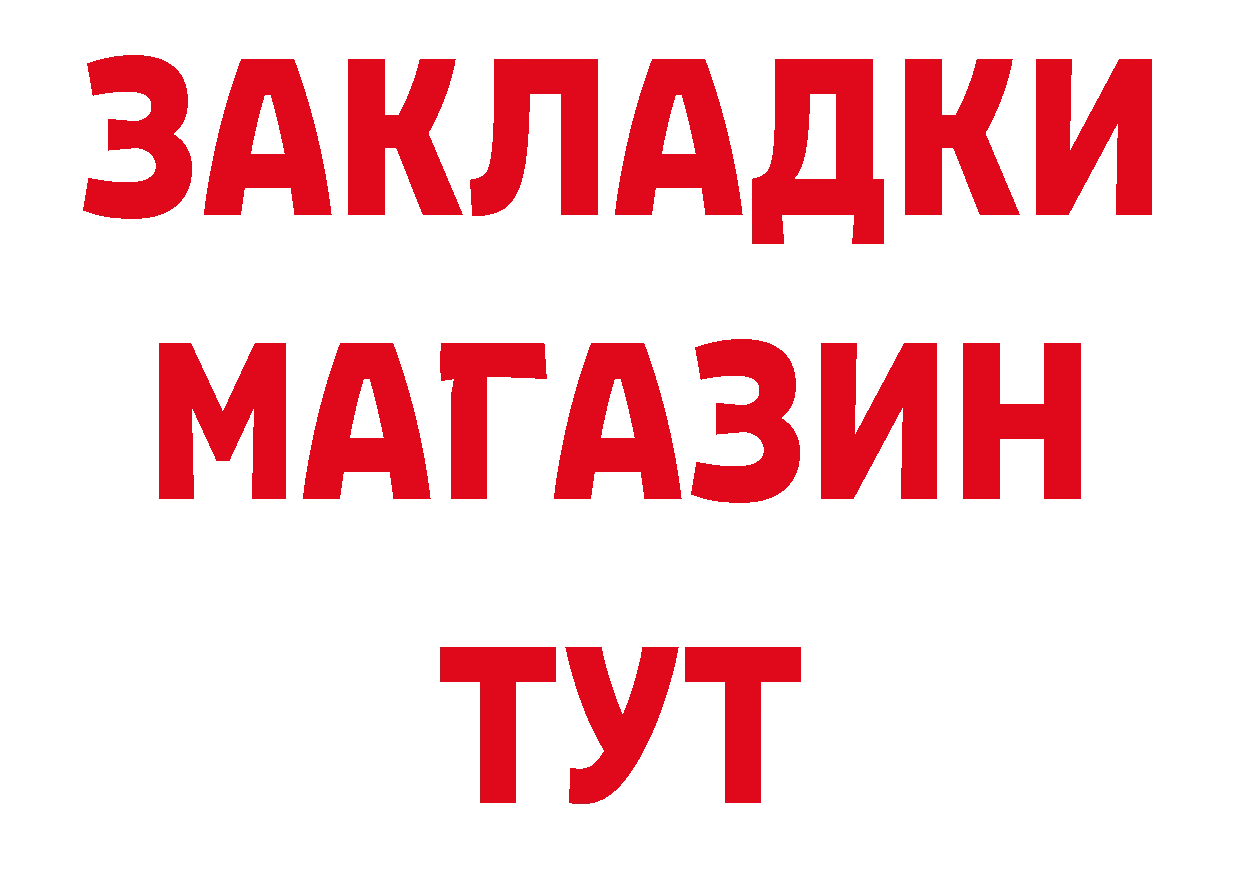 ЗАКЛАДКИ
МАГАЗИН
ТУТ